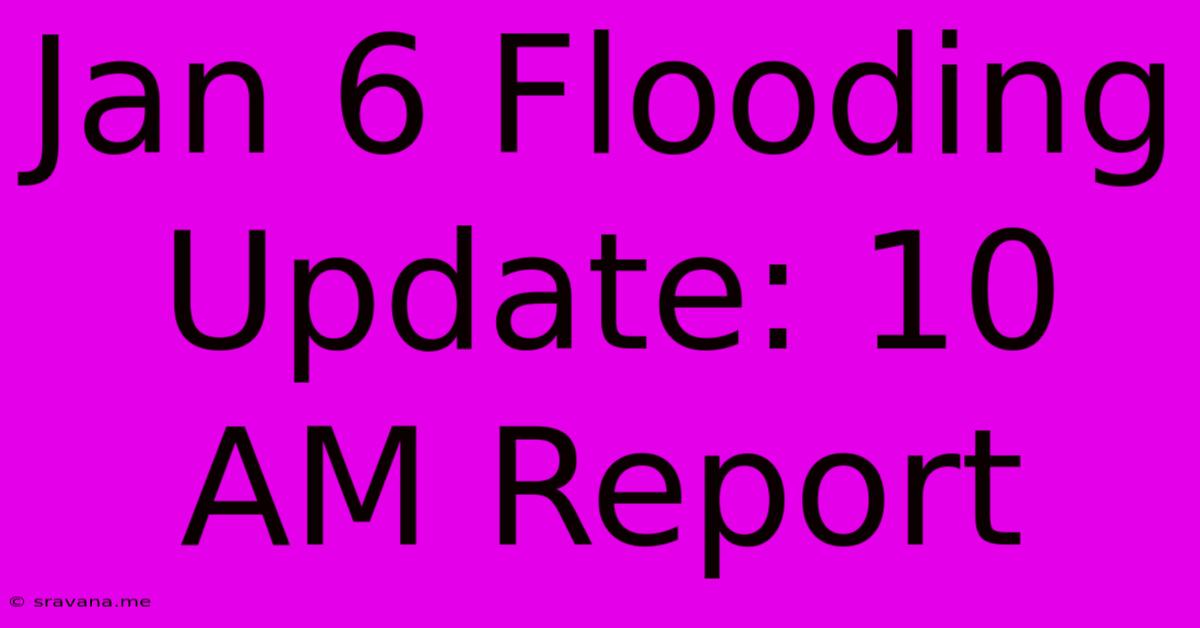 Jan 6 Flooding Update: 10 AM Report

© sravana.me